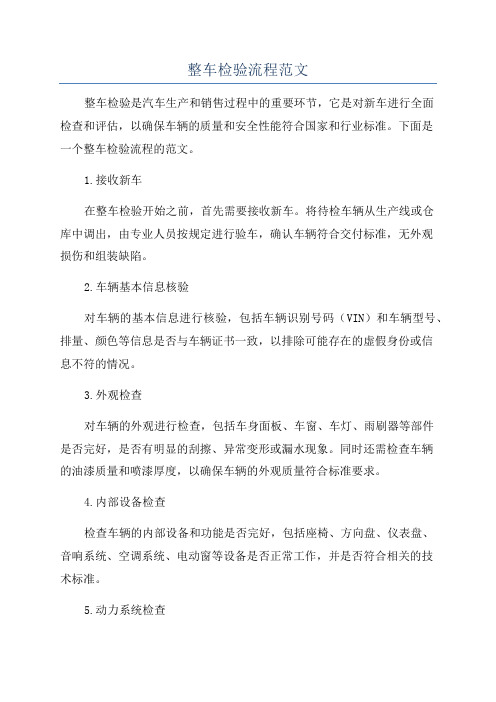 整车检验流程范文

整车检验是汽车生产和销售过程中的重要环节，它是对新车进行全面检查和评估，以确保车辆的质量和安全性能符合国家和行业标准。下面是一个整车检验流程的范文。

1.接收新车

在整车检验开始之前，首先需要接收新车。将待检车辆从生产线或仓库中调出，由专业人员按规定进行验车，确认车辆符合交付标准，无外观损伤和组装缺陷。

2.车辆基本信息核验

对车辆的基本信息进行核验，包括车辆识别号码（VIN）和车辆型号、排量、颜色等信息是否与车辆证书一致，以排除可能存在的虚假身份或信息不符的情况。

3.外观检查

对车辆的外观进行检查，包括车身面板、车窗、车灯、雨刷器等部件是否完好，是否有明显的刮擦、异常变形或漏水现象。同时还需检查车辆的油漆质量和喷漆厚度，以确保车辆的外观质量符合标准要求。

4.内部设备检查

检查车辆的内部设备和功能是否完好，包括座椅、方向盘、仪表盘、音响系统、空调系统、电动窗等设备是否正常工作，并是否符合相关的技术标准。

5.动力系统检查